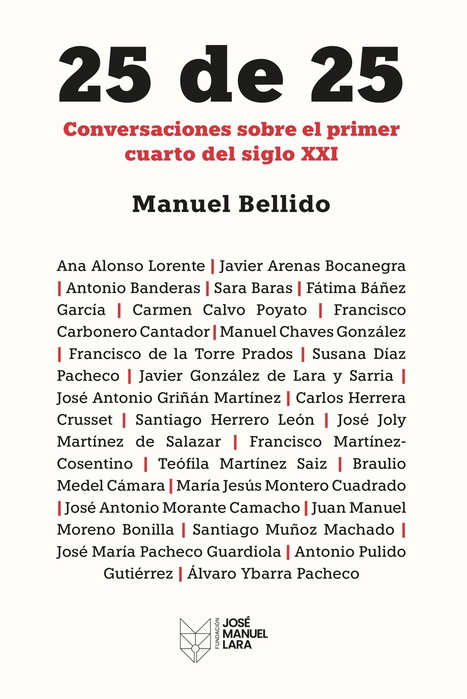 25 de 25

Conversaciones sobre el primer cuarto del siglo XXI

Manuel Bellido

Ana Alonso Lorente | Javier Arenas Bocanegra | Antonio Banderas | Sara Baras | Fátima Báñez García | Carmen Calvo Poyato | Francisco Carbonero Cantador | Manuel Chaves González | Francisco de la Torre Prados | Susana Díaz Pacheco | Javier González de Lara y Sarria | José Antonio Griñán Martínez | Carlos Herrera Crusset | Santiago Herrero León | José Joly Martínez de Salazar | Francisco Martínez-Cosentino | Teófila Martínez Saiz | Braulio Medel Cámara | María Jesús Montero Cuadrado | José Antonio Morante Camacho | Juan Manuel Moreno Bonilla | Santiago Muñoz Machado | José María Pacheco Guardiola | Antonio Pulido Gutiérrez | Álvaro Ybarra Pacheco

FUNDACIÓN
JOSÉ
MANUEL
LARA